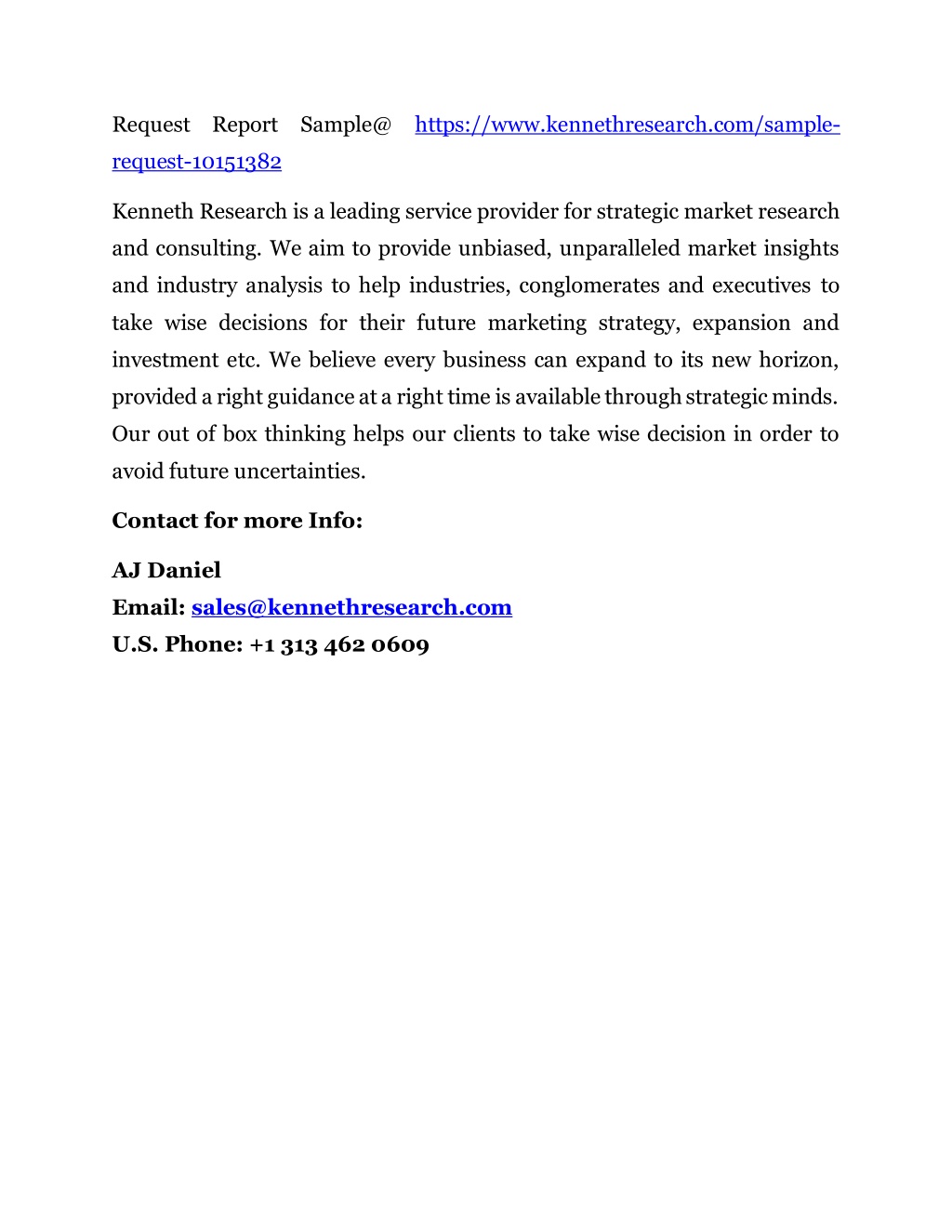 Request Report Sample@ https://www.kennethresearch.com/sample-request-10151382

Kenneth Research is a leading service provider for strategic market research and consulting. We aim to provide unbiased, unparalleled market insights and industry analysis to help industries, conglomerates and executives to take wise decisions for their future marketing strategy, expansion and investment etc. We believe every business can expand to its new horizon, provided a right guidance at a right time is available through strategic minds. Our out of box thinking helps our clients to take wise decision in order to avoid future uncertainties.

Contact for more Info:

AJ Daniel
Email: sales@kennethresearch.com
U.S. Phone: +1 313 462 0609